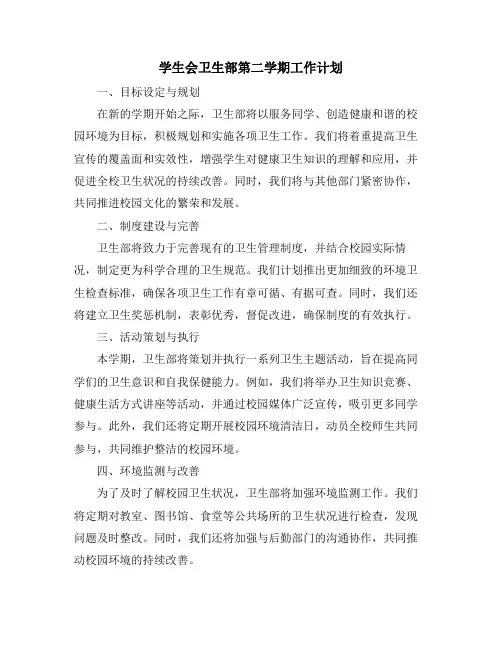 学生会卫生部第二学期工作计划

一、目标设定与规划

在新的学期开始之际，卫生部将以服务同学、创造健康和谐的校园环境为目标，积极规划和实施各项卫生工作。我们将着重提高卫生宣传的覆盖面和实效性，增强学生对健康卫生知识的理解和应用，并促进全校卫生状况的持续改善。同时，我们将与其他部门紧密协作，共同推进校园文化的繁荣和发展。

二、制度建设与完善

卫生部将致力于完善现有的卫生管理制度，并结合校园实际情况，制定更为科学合理的卫生规范。我们计划推出更加细致的环境卫生检查标准，确保各项卫生工作有章可循、有据可查。同时，我们还将建立卫生奖惩机制，表彰优秀，督促改进，确保制度的有效执行。

三、活动策划与执行

本学期，卫生部将策划并执行一系列卫生主题活动，旨在提高同学们的卫生意识和自我保健能力。例如，我们将举办卫生知识竞赛、健康生活方式讲座等活动，并通过校园媒体广泛宣传，吸引更多同学参与。此外，我们还将定期开展校园环境清洁日，动员全校师生共同参与，共同维护整洁的校园环境。

四、环境监测与改善

为了及时了解校园卫生状况，卫生部将加强环境监测工作。我们将定期对教室、图书馆、食堂等公共场所的卫生状况进行检查，发现问题及时整改。同时，我们还将加强与后勤部门的沟通协作，共同推动校园环境的持续改善。